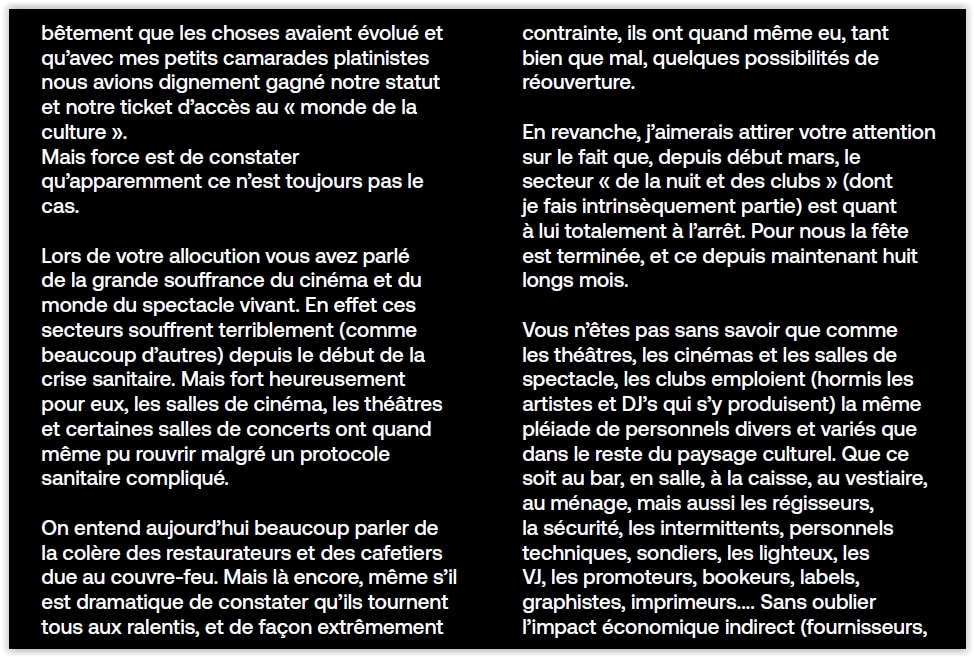 bêtement que les choses avaient évolué et qu'avec mes petits camarades platinistes nous avions dignement gagné notre statut et notre ticket d'accès au « monde de la culture ».
Mais force est de constater qu'apparemment ce n'est toujours pas le cas.

Lors de votre allocution vous avez parlé de la grande souffrance du cinéma et du monde du spectacle vivant. En effet ces secteurs souffrent terriblement (comme beaucoup d'autres) depuis le début de la crise sanitaire. Mais fort heureusement pour eux, les salles de cinéma, les théâtres et certaines salles de concerts ont quand même pu rouvrir malgré un protocole sanitaire compliqué.

On entend aujourd'hui beaucoup parler de la colère des restaurateurs et des cafetiers due au couvre-feu. Mais là encore, même s'il est dramatique de constater qu'ils tournent tous aux ralentis, et de façon extrêmement contrainte, ils ont quand même eu, tant bien que mal, quelques possibilités de réouverture.

En revanche, j'aimerais attirer votre attention sur le fait que, depuis début mars, le secteur « de la nuit et des clubs » (dont je fais intrinsèquement partie) est quant à lui totalement à l'arrêt. Pour nous la fête est terminée, et ce depuis maintenant huit longs mois.

Vous n'êtes pas sans savoir que comme les théâtres, les cinémas et les salles de spectacle, les clubs emploient (hormis les artistes et DJ's qui s'y produisent) la même pléiade de personnels divers et variés que dans le reste du paysage culturel. Que ce soit au bar, en salle, à la caisse, au vestiaire, au ménage, mais aussi les régisseurs, la sécurité, les intermittents, personnels techniques, sondiers, les lighteux, les VJ, les promoteurs, bookeurs, labels, graphistes, imprimeurs.... Sans oublier l'impact économique indirect (fournisseurs,